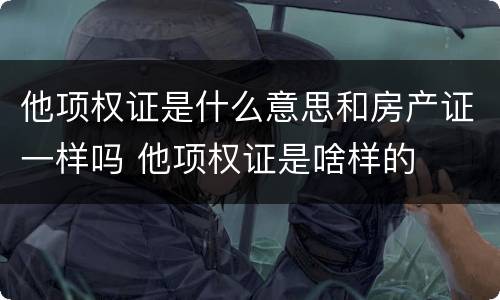 他项权证是什么意思和房产证一样吗 他项权证是啥样的